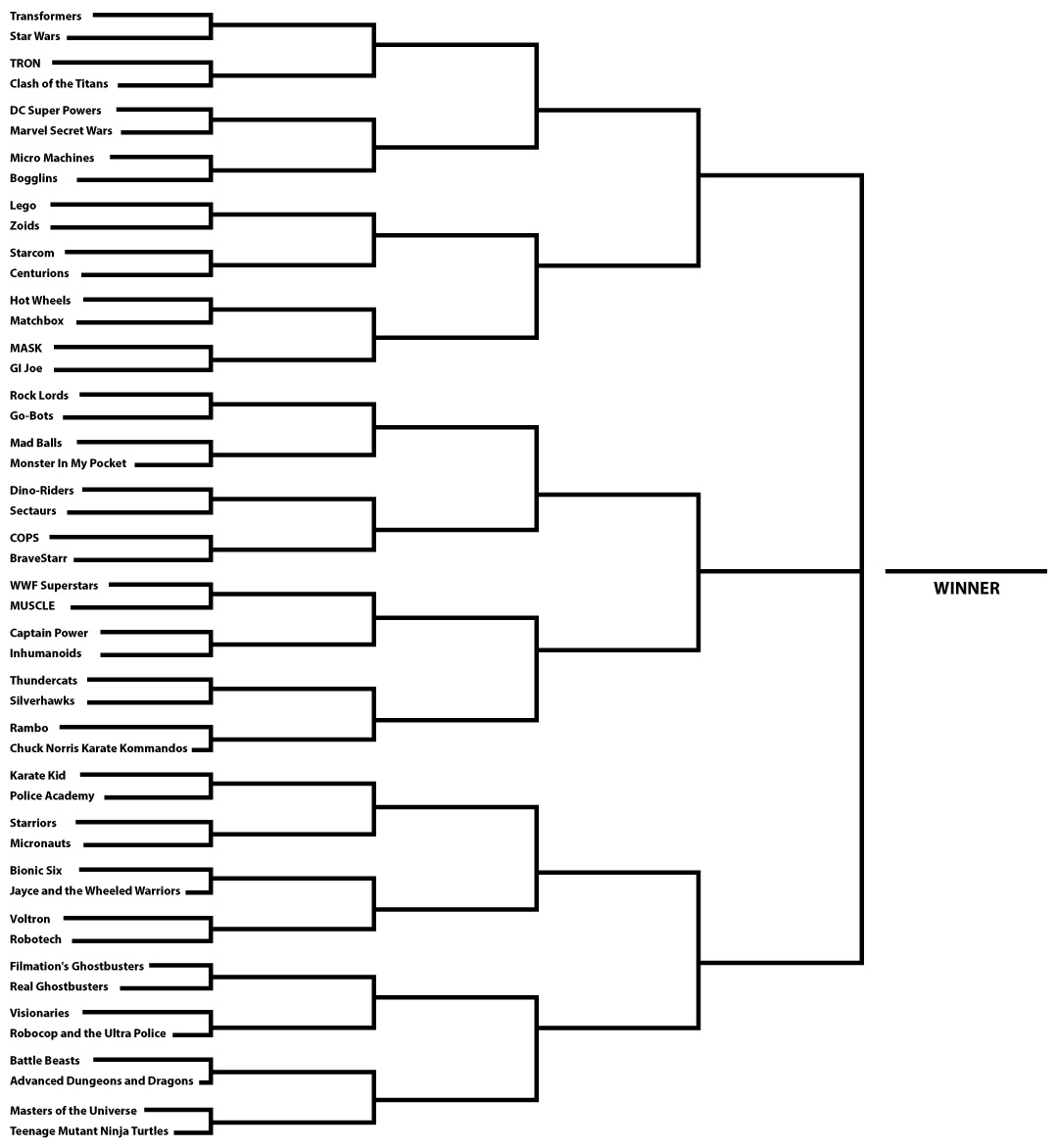 Transformers
Star Wars
TRON
Clash of the Titans
DC Super Powers
Marvel Secret Wars
Micro Machines
Bogglins
Lego
Zoids
Starcom
Centurions
Hot Wheels
Matchbox
MASK
GI Joe
Rock Lords
Go-Bots
Mad Balls
Monster In My Pocket
Dino-Riders
Sectaurs
COPS
BraveStarr
WWF Superstars
MUSCLE
Captain Power
Inhumanoids
Thundercats
Silverhawks
Rambo
Chuck Norris Karate Kommandos
Karate Kid
Police Academy
Starriors
Micronauts
Bionic Six
Jayce and the Wheeled Warriors
Voltron
Robotech
Filmation's Ghostbusters
Real Ghostbusters
Visionaries
Robocop and the Ultra Police
Battle Beasts
Advanced Dungeons and Dragons
Masters of the Universe
Teenage Mutant Ninja Turtles

WINNER